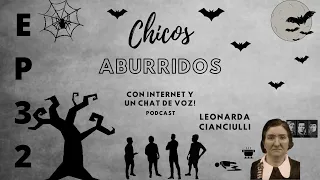 E
P
3
2

Chicos
ABURRIDOS

CON INTERNET Y
UN CHAT DE VOZ!
PODCAST

LEONARDA
CIANCIULLI